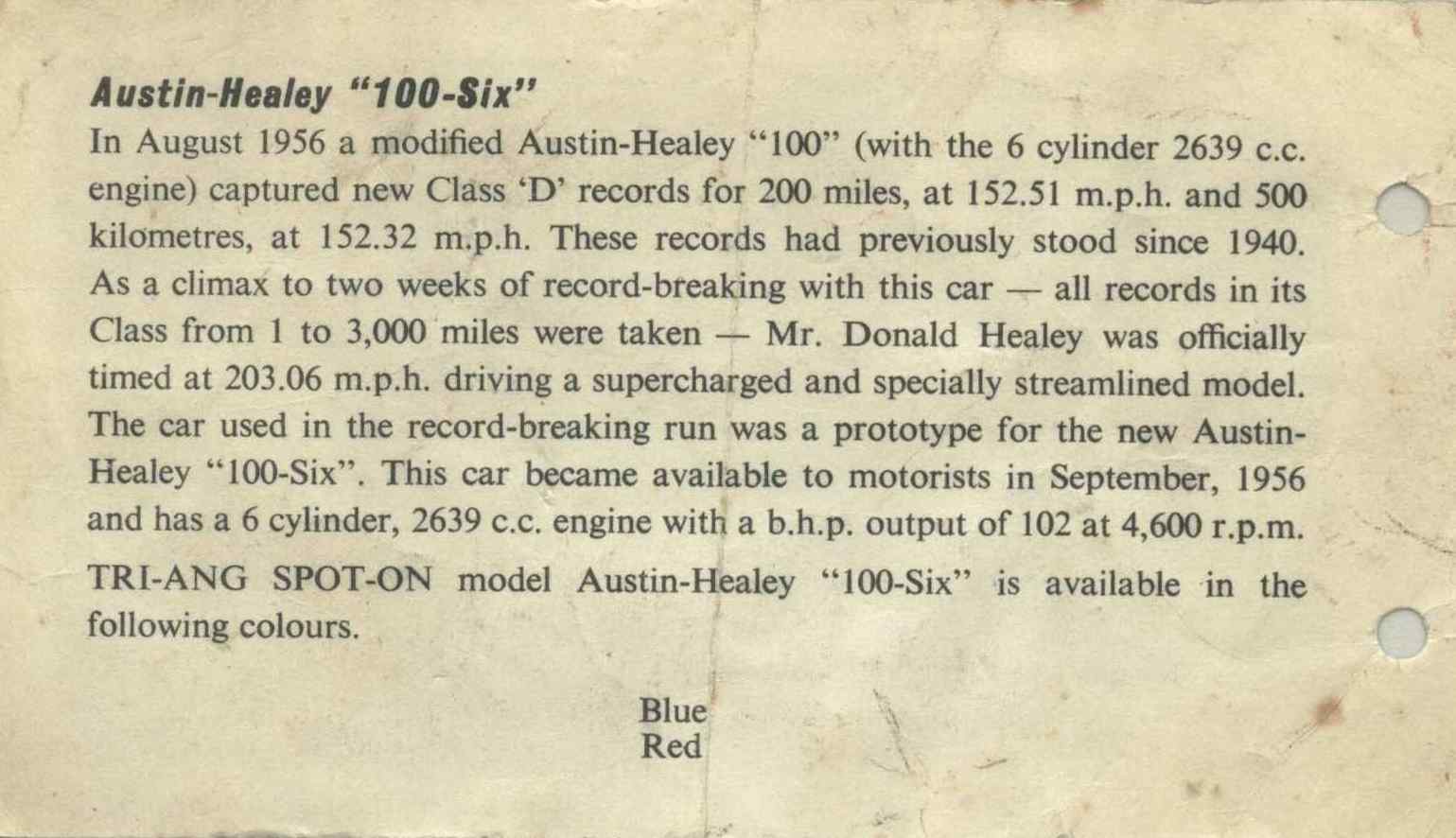 Austin-Healey "100-Six"

In August 1956 a modified Austin-Healey "100" (with the 6 cylinder 2639 c.c. engine) captured new Class 'D' records for 200 miles, at 152.51 m.p.h. and 500 kilometres, at 152.32 m.p.h. These records had previously stood since 1940. As a climax to two weeks of record-breaking with this car — all records in its Class from 1 to 3,000 miles were taken — Mr. Donald Healey was officially timed at 203.06 m.p.h. driving a supercharged and specially streamlined model. The car used in the record-breaking run was a prototype for the new Austin-Healey "100-Six". This car became available to motorists in September, 1956 and has a 6 cylinder, 2639 c.c. engine with a b.h.p. output of 102 at 4,600 r.p.m.

TRI-ANG SPOT-ON model Austin-Healey "100-Six" is available in the following colours.

Blue
Red